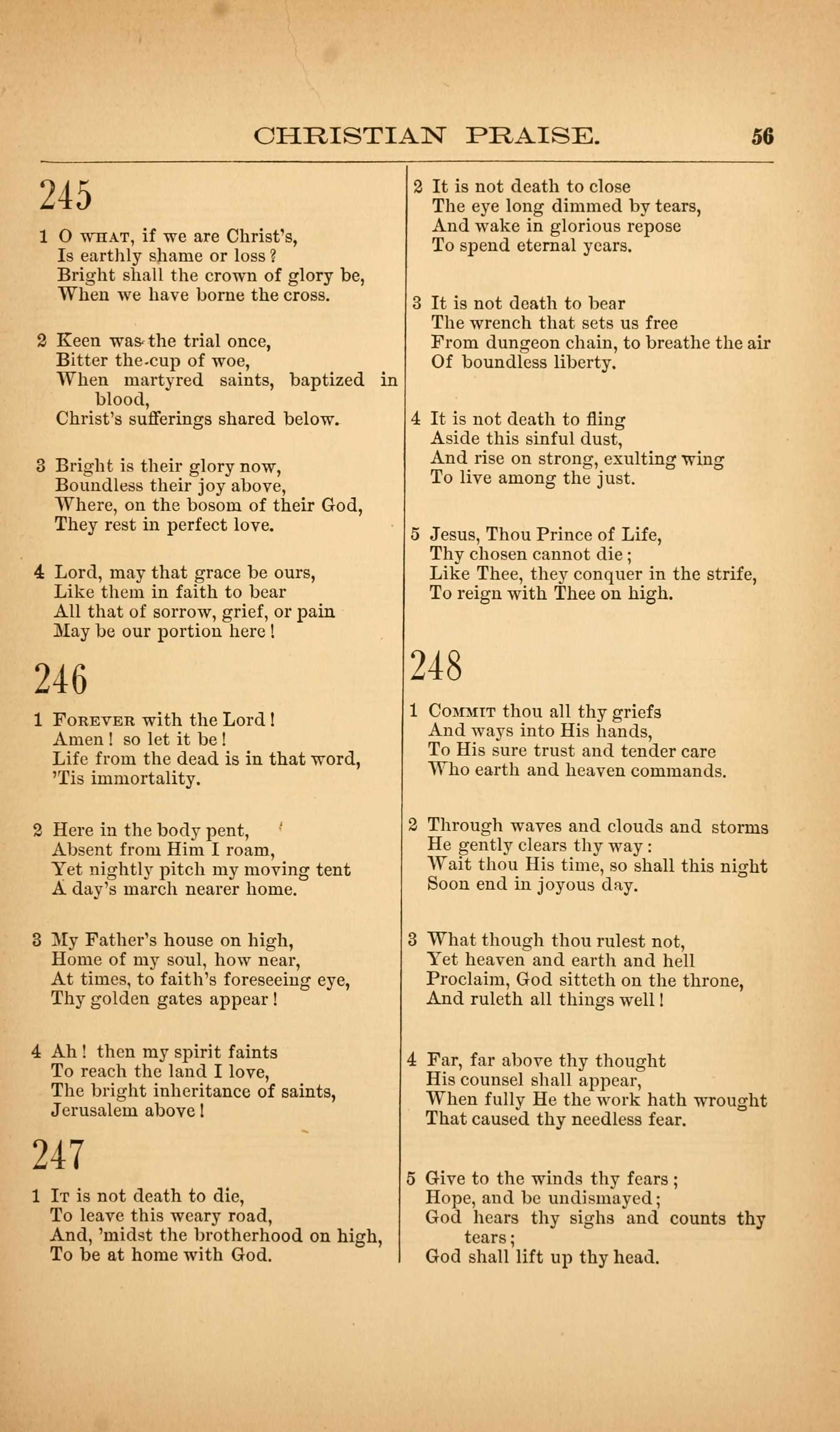 CHRISTIAN PRAISE. 56

245

1 O WHAT, if we are Christ's,
Is earthly shame or loss?
Bright shall the crown of glory be,
When we have borne the cross.

2 Keen was the trial once,
Bitter the cup of woe,
When martyred saints, baptized in blood,
Christ's sufferings shared below.

3 Bright is their glory now,
Boundless their joy above,
Where, on the bosom of their God,
They rest in perfect love.

4 Lord, may that grace be ours,
Like them in faith to bear
All that of sorrow, grief, or pain
May be our portion here!

246

1 FOREVER with the Lord!
Amen! so let it be!
Life from the dead is in that word,
'Tis immortality.

2 Here in the body pent,
Absent from Him I roam,
Yet nightly pitch my moving tent
A day's march nearer home.

3 My Father's house on high,
Home of my soul, how near,
At times, to faith's foreseeing eye,
Thy golden gates appear!

4 Ah! then my spirit faints
To reach the land I love,
The bright inheritance of saints,
Jerusalem above!

247

1 IT is not death to die,
To leave this weary road,
And, 'midst the brotherhood on high,
To be at home with God.

2 It is not death to close
The eye long dimmed by tears,
And wake in glorious repose
To spend eternal years.

3 It is not death to bear
The wrench that sets us free
From dungeon chain, to breathe the air
Of boundless liberty.

4 It is not death to fling
Aside this sinful dust,
And rise on strong, exulting wing
To live among the just.

5 Jesus, Thou Prince of Life,
Thy chosen cannot die;
Like Thee, they conquer in the strife,
To reign with Thee on high.

248

1 COMMIT thou all thy griefs
And ways into His hands,
To His sure trust and tender care
Who earth and heaven commands.

2 Through waves and clouds and storms
He gently clears thy way:
Wait thou His time, so shall this night
Soon end in joyous day.

3 What though thou rulest not,
Yet heaven and earth and hell
Proclaim, God sitteth on the throne,
And ruleth all things well!

4 Far, far above thy thought
His counsel shall appear,
When fully He the work hath wrought
That caused thy needless fear.

5 Give to the winds thy fears;
Hope, and be undismayed;
God hears thy sighs and counts thy tears;
God shall lift up thy head.